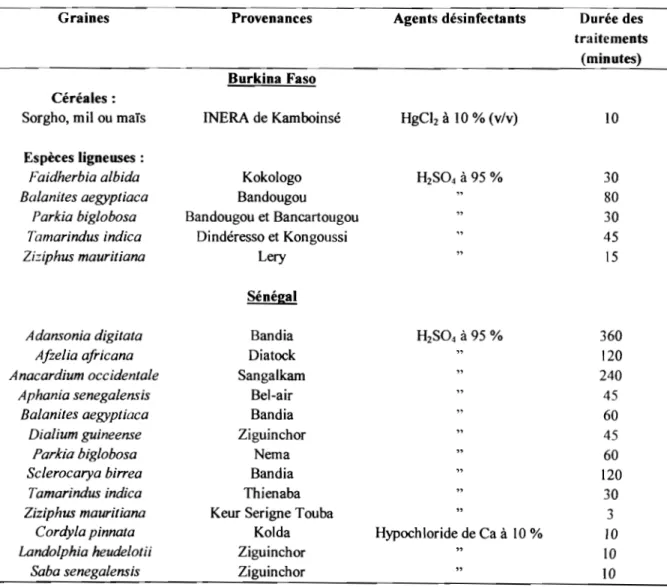 | Graines | Provenances | Agents désinfectants | Durée des traitements (minutes) |
|---|---|---|---|
| | Burkina Faso | | |
| Céréales : | | | |
| Sorgho, mil ou maïs | INERA de Kamboinsé | $HgCl_2$ à 10 % (v/v) | 10 |
| Espèces ligneuses : | | | |
| Faidherbia albida | Kokologo | $H_2SO_4$ à 95 % | 30 |
| Balanites aegyptiaca | Bandougou | " | 80 |
| Parkia biglobosa | Bandougou et Bancartougou | " | 30 |
| Tamarindus indica | Dindéresso et Kongoussi | " | 45 |
| Ziziphus mauritiana | Lery | " | 15 |
| | Sénégal | | |
| Adansonia digitata | Bandia | $H_2SO_4$ à 95 % | 360 |
| Afzelia africana | Diatock | " | 120 |
| Anacardium occidentale | Sangalkam | " | 240 |
| Aphania senegalensis | Bel-air | " | 45 |
| Balanites aegyptiaca | Bandia | " | 60 |
| Dialium guineense | Ziguinchor | " | 45 |
| Parkia biglobosa | Nema | " | 60 |
| Sclerocarya birrea | Bandia | " | 120 |
| Tamarindus indica | Thienaba | " | 30 |
| Ziziphus mauritiana | Keur Serigne Touba | " | 3 |
| Cordyla pinnata | Kolda | Hypochloride de Ca à 10 % | 10 |
| Landolphia heudelotii | Ziguinchor | " | 10 |
| Saba senegalensis | Ziguinchor | " | 10 |